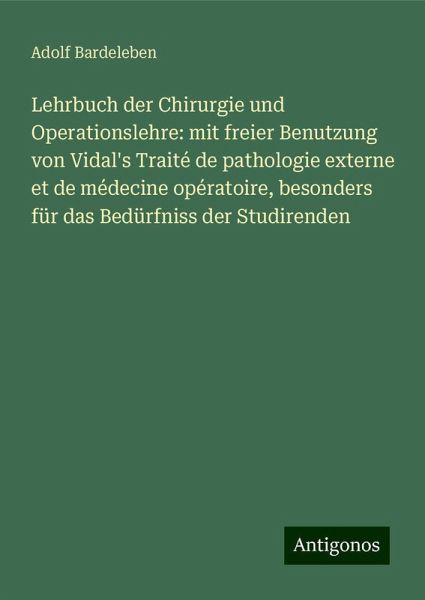 Adolf Bardeleben

Lehrbuch der Chirurgie und Operationslehre: mit freier Benutzung von Vidal's Traité de pathologie externe et de médecine opératoire, besonders für das Bedürfniss der Studirenden

Antigonos